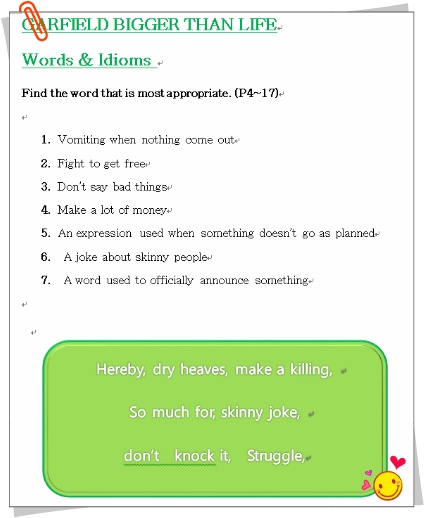 GARFIELD BIGGER THAN LIFE

Words & Idioms

Find the word that is most appropriate. (P4~17)

1. Vomiting when nothing come out
2. Fight to get free
3. Don't say bad things
4. Make a lot of money
5. An expression used when something doesn't go as planned
6. A joke about skinny people
7. A word used to officially announce something

Hereby, dry heaves, make a killing,

So much for, skinny joke,

don't knock it, Struggle,